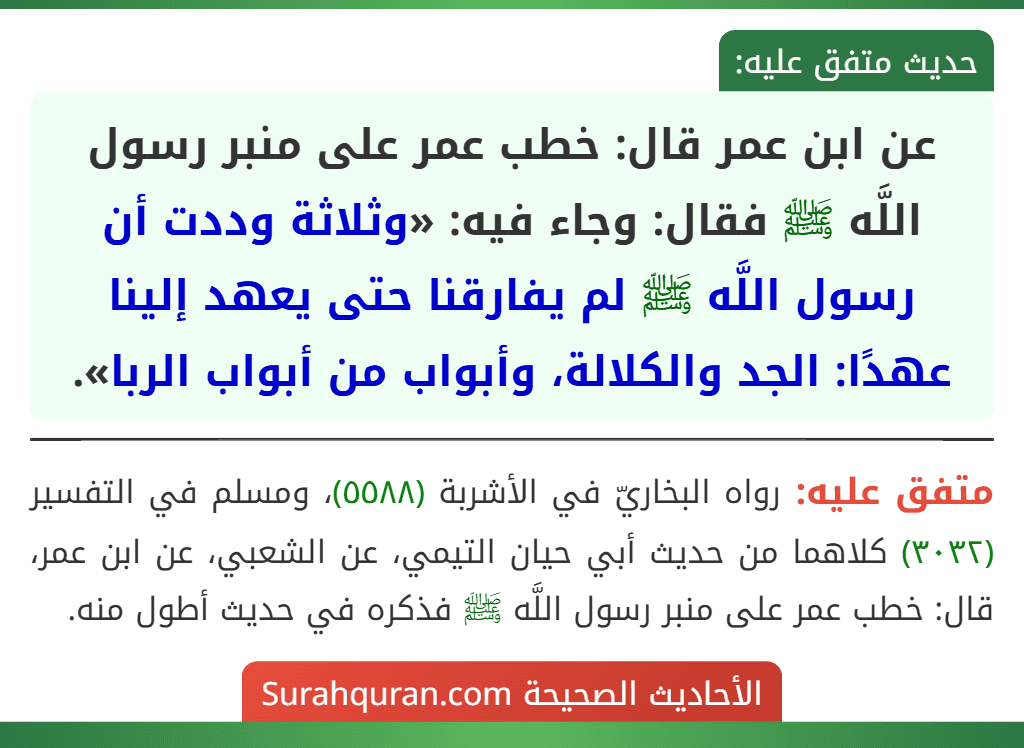 حديث متفق عليه:

عن ابن عمر قال: خطب عمر على منبر رسول اللَّه ﷺ فقال: وجاء فيه: «وثلاثة وددت أن رسول اللَّه ﷺ لم يفارقنا حتى يعهد إلينا عهدًا: الجد والكلالة، وأبواب من أبواب الربا».

متفق عليه: رواه البخاريّ في الأشربة (٥٥٨٨)، ومسلم في التفسير (٣٠٣٢) كلاهما من حديث أبي حيان التيمي، عن الشعبي، عن ابن عمر، قال: خطب عمر على منبر رسول اللَّه ﷺ فذكره في حديث أطول منه.

الأحاديث الصحيحة Surahquran.com